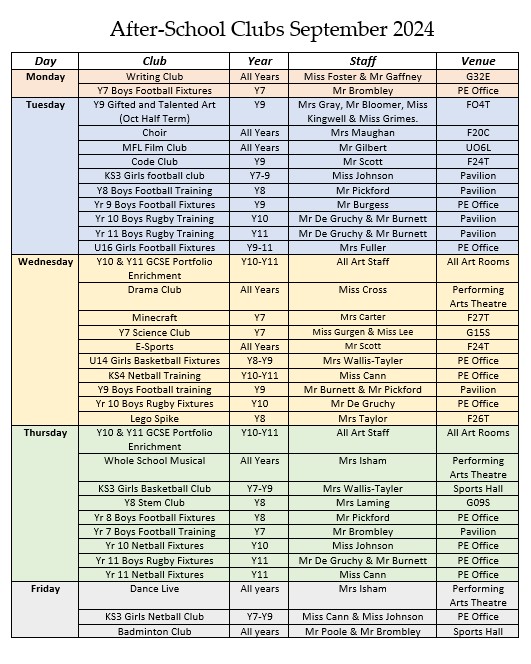 After-School Clubs September 2024

| Day | Club | Year | Staff | Venue |
|---|---|---|---|---|
| Monday | Writing Club | All Years | Miss Foster & Mr Gaffney | G32E |
| | Y7 Boys Football Fixtures | Y7 | Mr Brombley | PE Office |
| Tuesday | Y9 Gifted and Talented Art (Oct Half Term) | Y9 | Mrs Gray, Mr Bloomer, Miss Kingwell & Miss Grimes. | FO4T |
| | Choir | All Years | Mrs Maughan | F20C |
| | MFL Film Club | All Years | Mr Gilbert | UO6L |
| | Code Club | Y9 | Mr Scott | F24T |
| | KS3 Girls football club | Y7-9 | Miss Johnson | Pavilion |
| | Y8 Boys Football Training | Y8 | Mr Pickford | Pavilion |
| | Yr 9 Boys Football Fixtures | Y9 | Mr Burgess | PE Office |
| | Yr 10 Boys Rugby Training | Y10 | Mr De Gruchy & Mr Burnett | Pavilion |
| | Yr 11 Boys Rugby Training | Y11 | Mr De Gruchy & Mr Burnett | Pavilion |
| | U16 Girls Football Fixtures | Y9-11 | Mrs Fuller | PE Office |
| Wednesday | Y10 & Y11 GCSE Portfolio Enrichment | Y10-Y11 | All Art Staff | All Art Rooms |
| | Drama Club | All Years | Miss Cross | Performing Arts Theatre |
| | Minecraft | Y7 | Mrs Carter | F27T |
| | Y7 Science Club | Y7 | Miss Gurgen & Miss Lee | G15S |
| | E-Sports | All Years | Mr Scott | F24T |
| | U14 Girls Basketball Fixtures | Y8-Y9 | Mrs Wallis-Tayler | PE Office |
| | KS4 Netball Training | Y10-Y11 | Miss Cann | PE Office |
| | Y9 Boys Football training | Y9 | Mr Burnett & Mr Pickford | Pavilion |
| | Yr 10 Boys Rugby Fixtures | Y10 | Mr De Gruchy | PE Office |
| | Lego Spike | Y8 | Mrs Taylor | F26T |
| Thursday | Y10 & Y11 GCSE Portfolio Enrichment | Y10-Y11 | All Art Staff | All Art Rooms |
| | Whole School Musical | All Years | Mrs Isham | Performing Arts Theatre |
| | KS3 Girls Basketball Club | Y7-Y9 | Mrs Wallis-Tayler | Sports Hall |
| | Y8 Stem Club | Y8 | Mrs Laming | G09S |
| | Yr 8 Boys Football Fixtures | Y8 | Mr Pickford | PE Office |
| | Yr 7 Boys Football Training | Y7 | Mr Brombley | Pavilion |
| | Yr 10 Netball Fixtures | Y10 | Miss Johnson | PE Office |
| | Yr 11 Boys Rugby Fixtures | Y11 | Mr De Gruchy & Mr Burnett | PE Office |
| | Yr 11 Netball Fixtures | Y11 | Miss Cann | PE Office |
| Friday | Dance Live | All years | Mrs Isham | Performing Arts Theatre |
| | KS3 Girls Netball Club | Y7-Y9 | Miss Cann & Miss Johnson | PE Office |
| | Badminton Club | All years | Mr Poole & Mr Brombley | Sports Hall |